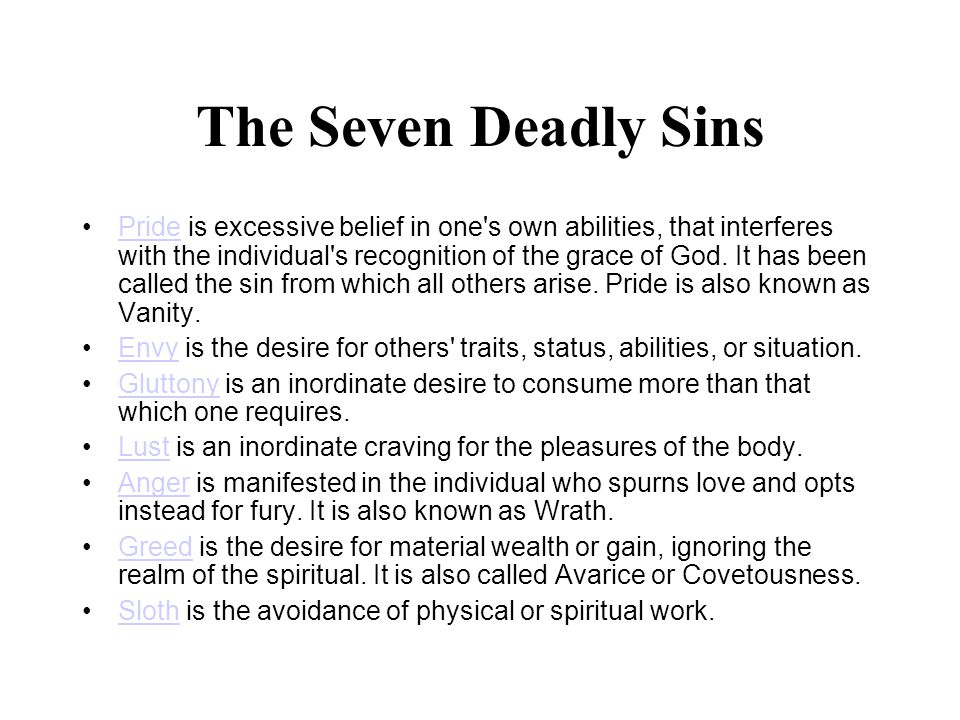 The Seven Deadly Sins

• Pride is excessive belief in one's own abilities, that interferes with the individual's recognition of the grace of God. It has been called the sin from which all others arise. Pride is also known as Vanity.

• Envy is the desire for others' traits, status, abilities, or situation.

• Gluttony is an inordinate desire to consume more than that which one requires.

• Lust is an inordinate craving for the pleasures of the body.

• Anger is manifested in the individual who spurns love and opts instead for fury. It is also known as Wrath.

• Greed is the desire for material wealth or gain, ignoring the realm of the spiritual. It is also called Avarice or Covetousness.

• Sloth is the avoidance of physical or spiritual work.